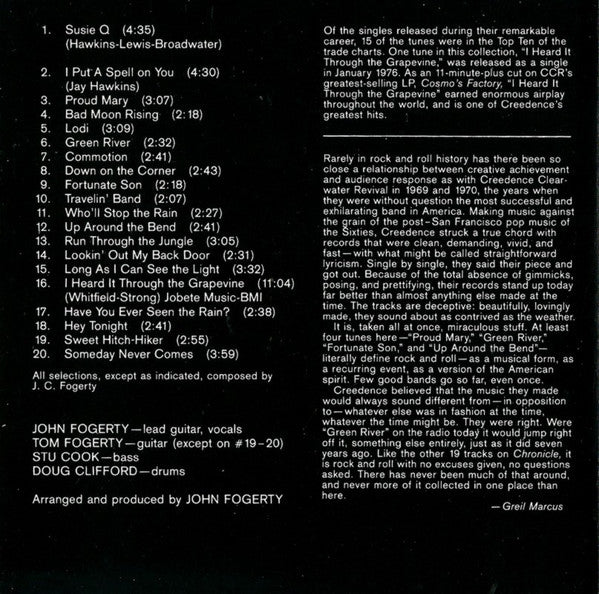 1. Susie Q (4:35)
(Hawkins-Lewis-Broadwater)

2. I Put A Spell on You (4:30)
(Jay Hawkins)
3. Proud Mary (3:07)
4. Bad Moon Rising (2:18)
5. Lodi (3:09)
6. Green River (2:32)
7. Commotion (2:41)
8. Down on the Corner (2:43)
9. Fortunate Son (2:18)
10. Travelin' Band (2:07)
11. Who'll Stop the Rain (2:27)
12. Up Around the Bend (2:41)
13. Run Through the Jungle (3:05)
14. Lookin' Out My Back Door (2:31)
15. Long As I Can See the Light (3:32)
16. I Heard It Through the Grapevine (11:04)
(Whitfield-Strong) Jobete Music-BMI
17. Have You Ever Seen the Rain? (2:38)
18. Hey Tonight (2:41)
19. Sweet Hitch-Hiker (2:55)
20. Someday Never Comes (3:59)

All selections, except as indicated, composed by J. C. Fogerty

JOHN FOGERTY—lead guitar, vocals
TOM FOGERTY—guitar (except on #19–20)
STU COOK—bass
DOUG CLIFFORD—drums

Arranged and produced by JOHN FOGERTY

Of the singles released during their remarkable career, 15 of the tunes were in the Top Ten of the trade charts. One tune in this collection, "I Heard It Through the Grapevine," was released as a single in January 1976. As an 11-minute-plus cut on CCR's greatest-selling LP, Cosmo's Factory, "I Heard It Through the Grapevine" earned enormous airplay throughout the world, and is one of Creedence's greatest hits.

Rarely in rock and roll history has there been so close a relationship between creative achievement and audience response as with Creedence Clearwater Revival in 1969 and 1970, the years when they were without question the most successful and exhilarating band in America. Making music against the grain of the post–San Francisco pop music of the Sixties, Creedence struck a true chord with records that were clean, demanding, vivid, and fast—with what might be called straightforward lyricism. Single by single, they said their piece and got out. Because of the total absence of gimmicks, posing, and prettifying, their records stand up today far better than almost anything else made at the time. The tracks are deceptive: beautifully, lovingly made, they sound about as contrived as the weather.

It is, taken all at once, miraculous stuff. At least four tunes here—"Proud Mary," "Green River," "Fortunate Son," and "Up Around the Bend"—literally define rock and roll—as a musical form, as a recurring event, as a version of the American spirit. Few good bands go so far, even once.

Creedence believed that the music they made would always sound different from—in opposition to—whatever else was in fashion at the time, whatever the time might be. They were right. Were "Green River" on the radio today it would jump right off it, something else entirely, just as it did seven years ago. Like the other 19 tracks on Chronicle, it is rock and roll with no excuses given, no questions asked. There has never been much of that around, and never more of it collected in one place than here.

—Greil Marcus